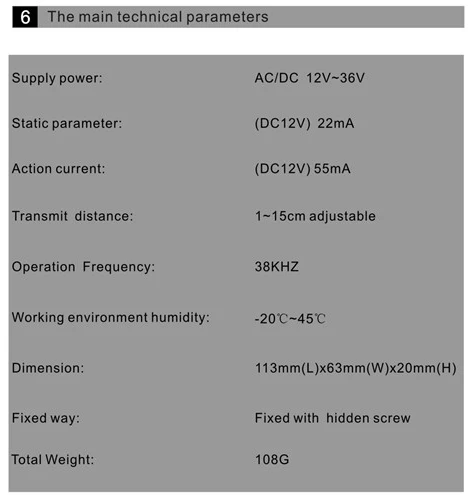 6 The main technical parameters

| | |
|---|---|
| Supply power: | AC/DC 12V~36V |
| Static parameter: | (DC12V) 22mA |
| Action current: | (DC12V) 55mA |
| Transmit distance: | 1~15cm adjustable |
| Operation Frequency: | 38KHZ |
| Working environment humidity: | -20℃~45℃ |
| Dimension: | 113mm(L)x63mm(W)x20mm(H) |
| Fixed way: | Fixed with hidden screw |
| Total Weight: | 108G |